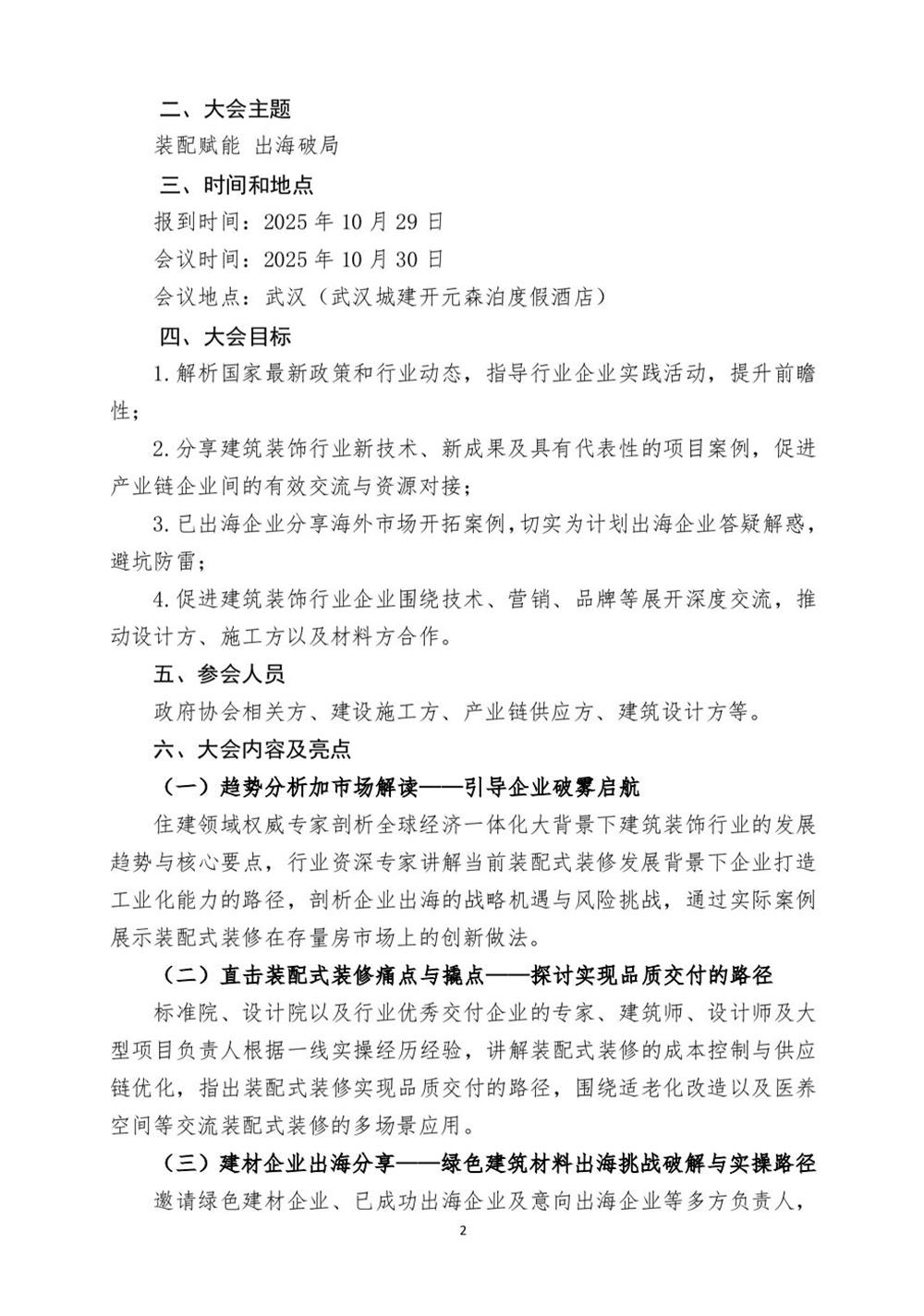 二、大会主题

装配赋能 出海破局

三、时间和地点

报到时间：2025 年 10 月 29 日

会议时间：2025 年 10 月 30 日

会议地点：武汉（武汉城建开元森泊度假酒店）

四、大会目标

1.解析国家最新政策和行业动态，指导行业企业实践活动，提升前瞻性；

2.分享建筑装饰行业新技术、新成果及具有代表性的项目案例，促进产业链企业间的有效交流与资源对接；

3.已出海企业分享海外市场开拓案例，切实为计划出海企业答疑解惑，避坑防雷；

4.促进建筑装饰行业企业围绕技术、营销、品牌等展开深度交流，推动设计方、施工方以及材料方合作。

五、参会人员

政府协会相关方、建设施工方、产业链供应方、建筑设计方等。

六、大会内容及亮点

（一）趋势分析加市场解读——引导企业破雾启航

住建领域权威专家剖析全球经济一体化大背景下建筑装饰行业的发展趋势与核心要点，行业资深专家讲解当前装配式装修发展背景下企业打造工业化能力的路径，剖析企业出海的战略机遇与风险挑战，通过实际案例展示装配式装修在存量房市场上的创新做法。

（二）直击装配式装修痛点与撬点——探讨实现品质交付的路径

标准院、设计院以及行业优秀交付企业的专家、建筑师、设计师及大型项目负责人根据一线实操经历经验，讲解装配式装修的成本控制与供应链优化，指出装配式装修实现品质交付的路径，围绕适老化改造以及医养空间等交流装配式装修的多场景应用。

（三）建材企业出海分享——绿色建筑材料出海挑战破解与实操路径

邀请绿色建材企业、已成功出海企业及意向出海企业等多方负责人，

2